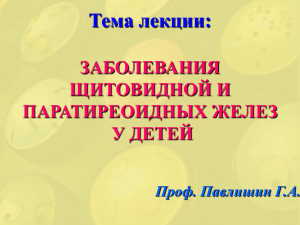 Тема лекции:

ЗАБОЛЕВАНИЯ ЩИТОВИДНОЙ И ПАРАТИРЕОИДНЫХ ЖЕЛЕЗ У ДЕТЕЙ

Проф. Павлишин Г.А.